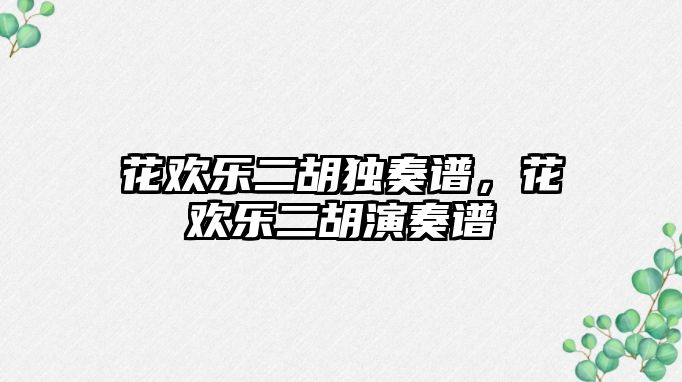 花欢乐二胡独奏谱，花欢乐二胡演奏谱